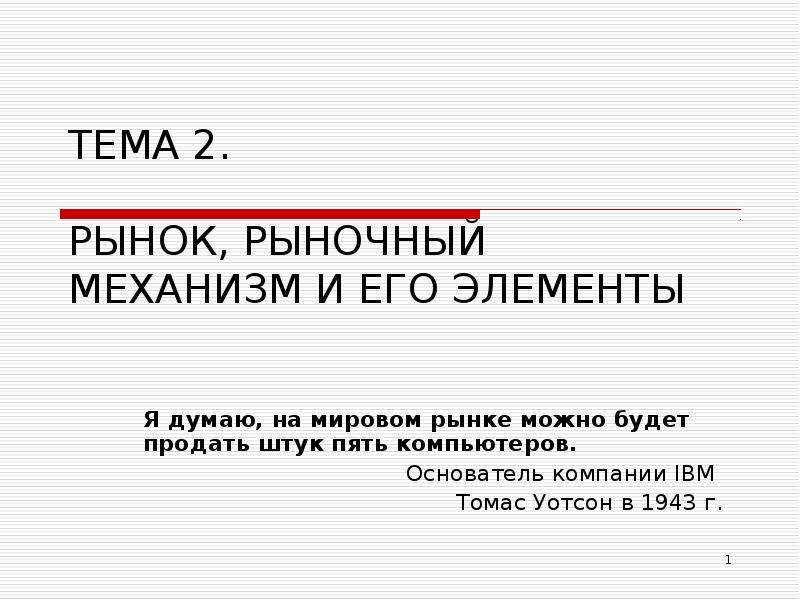 ТЕМА 2.

РЫНОК, РЫНОЧНЫЙ МЕХАНИЗМ И ЕГО ЭЛЕМЕНТЫ

Я думаю, на мировом рынке можно будет продать штук пять компьютеров.

Основатель компании IBM
Томас Уотсон в 1943 г.

1